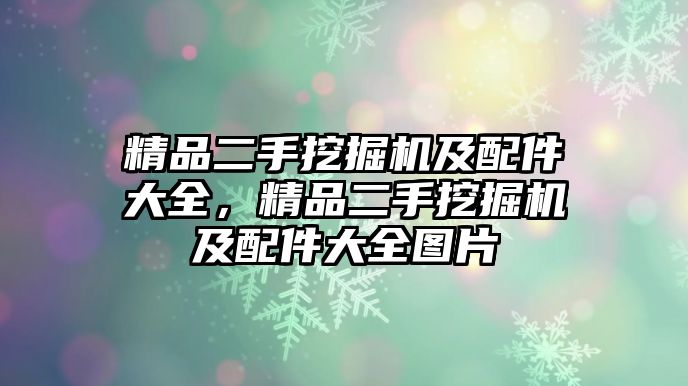 精品二手挖掘机及配件大全，精品二手挖掘机及配件大全图片